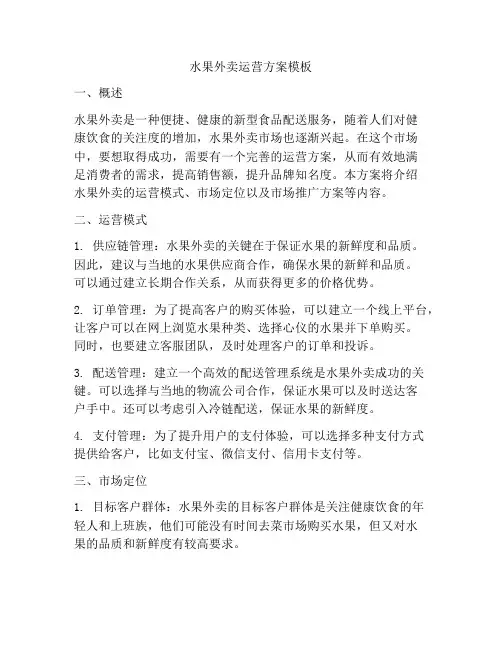 水果外卖运营方案模板

一、概述

水果外卖是一种便捷、健康的新型食品配送服务，随着人们对健康饮食的关注度的增加，水果外卖市场也逐渐兴起。在这个市场中，要想取得成功，需要有一个完善的运营方案，从而有效地满足消费者的需求，提高销售额，提升品牌知名度。本方案将介绍水果外卖的运营模式、市场定位以及市场推广方案等内容。

二、运营模式

1. 供应链管理：水果外卖的关键在于保证水果的新鲜度和品质。因此，建议与当地的水果供应商合作，确保水果的新鲜和品质。可以通过建立长期合作关系，从而获得更多的价格优势。

2. 订单管理：为了提高客户的购买体验，可以建立一个线上平台，让客户可以在网上浏览水果种类、选择心仪的水果并下单购买。同时，也要建立客服团队，及时处理客户的订单和投诉。

3. 配送管理：建立一个高效的配送管理系统是水果外卖成功的关键。可以选择与当地的物流公司合作，保证水果可以及时送达客户手中。还可以考虑引入冷链配送，保证水果的新鲜度。

4. 支付管理：为了提升用户的支付体验，可以选择多种支付方式提供给客户，比如支付宝、微信支付、信用卡支付等。

三、市场定位

1. 目标客户群体：水果外卖的目标客户群体是关注健康饮食的年轻人和上班族，他们可能没有时间去菜市场购买水果，但又对水果的品质和新鲜度有较高要求。